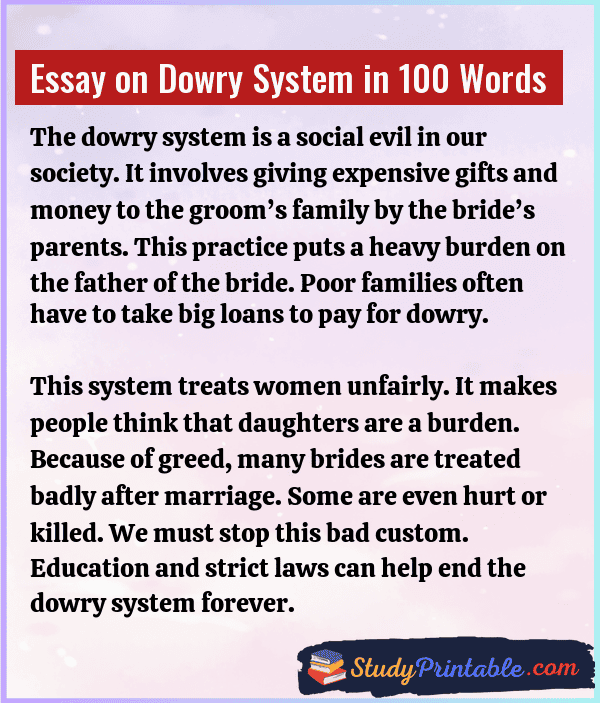 Essay on Dowry System in 100 Words

The dowry system is a social evil in our society. It involves giving expensive gifts and money to the groom’s family by the bride’s parents. This practice puts a heavy burden on the father of the bride. Poor families often have to take big loans to pay for dowry.

This system treats women unfairly. It makes people think that daughters are a burden. Because of greed, many brides are treated badly after marriage. Some are even hurt or killed. We must stop this bad custom. Education and strict laws can help end the dowry system forever.

StudyPrintable.com